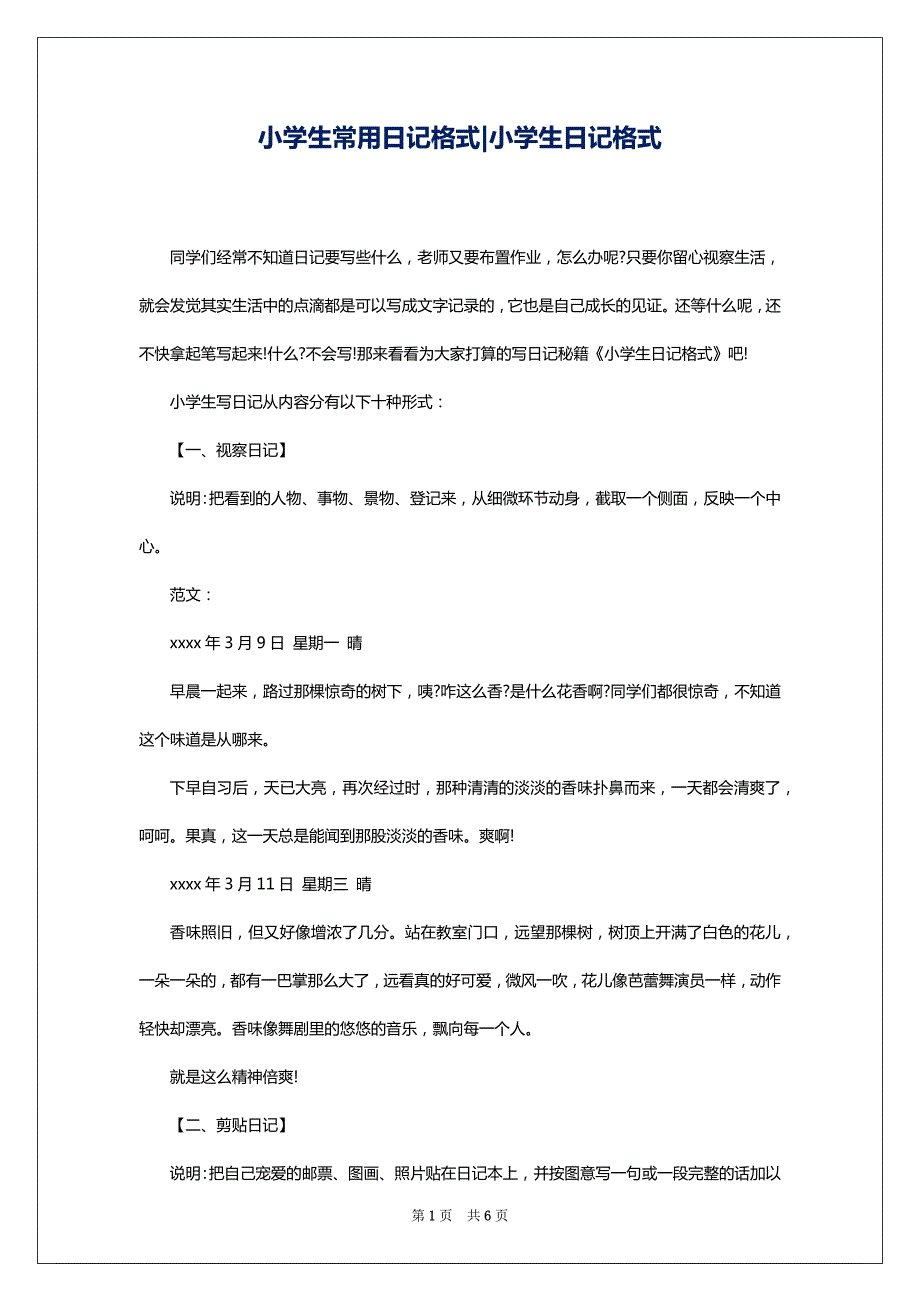 小学生常用日记格式|小学生日记格式

同学们经常不知道日记要写些什么，老师又要布置作业，怎么办呢?只要你留心视察生活，就会发觉其实生活中的点滴都是可以写成文字记录的，它也是自己成长的见证。还等什么呢，还不快拿起笔写起来!什么?不会写!那来看看为大家打算的写日记秘籍《小学生日记格式》吧!

小学生写日记从内容分有以下十种形式：

【一、视察日记】

说明:把看到的人物、事物、景物、登记来，从细微环节动身，截取一个侧面，反映一个中心。

范文：

xxxx 年 3 月 9 日 星期一 晴

早晨一起来，路过那棵惊奇的树下，咦?咋这么香?是什么花香啊?同学们都很惊奇，不知道这个味道是从哪来。

下早自习后，天已大亮，再次经过时，那种清清的淡淡的香味扑鼻而来，一天都会清爽了，呵呵。果真，这一天总是能闻到那股淡淡的香味。爽啊!

xxxx 年 3 月 11 日 星期三 晴

香味照旧，但又好像增浓了几分。站在教室门口，远望那棵树，树顶上开满了白色的花儿，一朵一朵的，都有一巴掌那么大了，远看真的好可爱，微风一吹，花儿像芭蕾舞演员一样，动作轻快却漂亮。香味像舞剧里的悠悠的音乐，飘向每一个人。

就是这么精神倍爽!

【二、剪贴日记】

说明:把自己宠爱的邮票、图画、照片贴在日记本上，并按图意写一句或一段完整的话加以

第 1 页 共 6 页